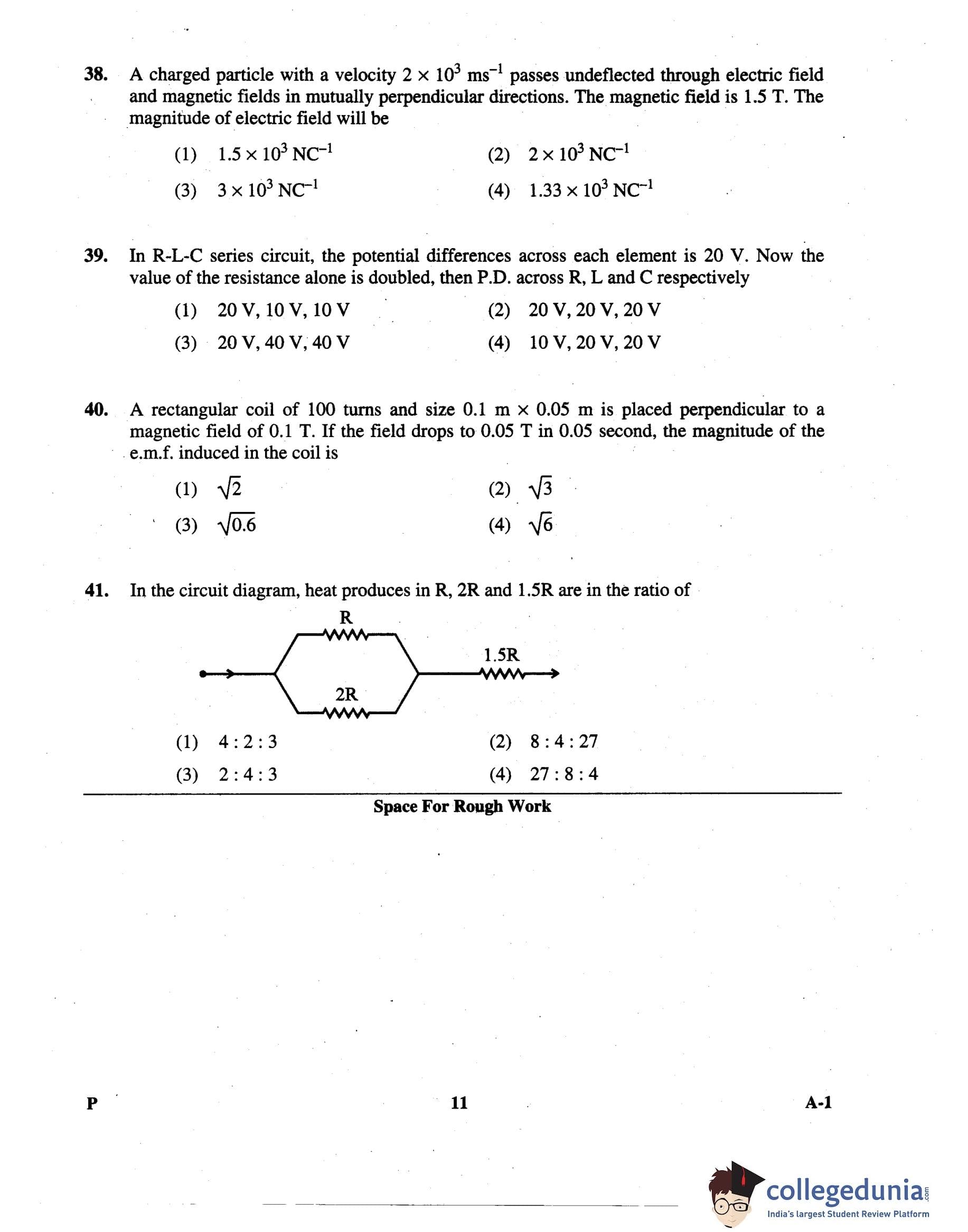 38. A charged particle with a velocity $2 \times 10^3$ ms$^{-1}$ passes undeflected through electric field and magnetic fields in mutually perpendicular directions. The magnetic field is 1.5 T. The magnitude of electric field will be

(1) $1.5 \times 10^3$ NC$^{-1}$
(2) $2 \times 10^3$ NC$^{-1}$
(3) $3 \times 10^3$ NC$^{-1}$
(4) $1.33 \times 10^3$ NC$^{-1}$

39. In R-L-C series circuit, the potential differences across each element is 20 V. Now the value of the resistance alone is doubled, then P.D. across R, L and C respectively

(1) 20 V, 10 V, 10 V
(2) 20 V, 20 V, 20 V
(3) 20 V, 40 V, 40 V
(4) 10 V, 20 V, 20 V

40. A rectangular coil of 100 turns and size 0.1 m × 0.05 m is placed perpendicular to a magnetic field of 0.1 T. If the field drops to 0.05 T in 0.05 second, the magnitude of the e.m.f. induced in the coil is

(1) $\sqrt{2}$
(2) $\sqrt{3}$
(3) $\sqrt{0.6}$
(4) $\sqrt{6}$

41. In the circuit diagram, heat produces in R, 2R and 1.5R are in the ratio of

R
1.5R
2R

(1) 4 : 2 : 3
(2) 8 : 4 : 27
(3) 2 : 4 : 3
(4) 27 : 8 : 4

Space For Rough Work

P
11
A-1

collegedunia.com
India's largest Student Review Platform